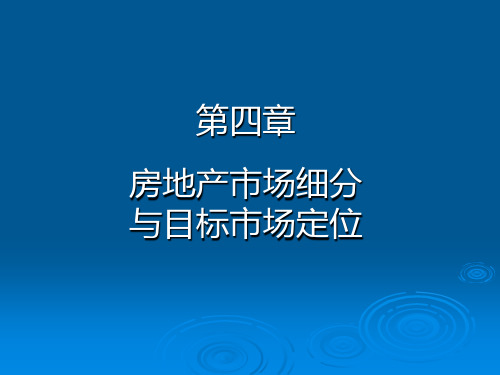 第四章

房地产市场细分
与目标市场定位